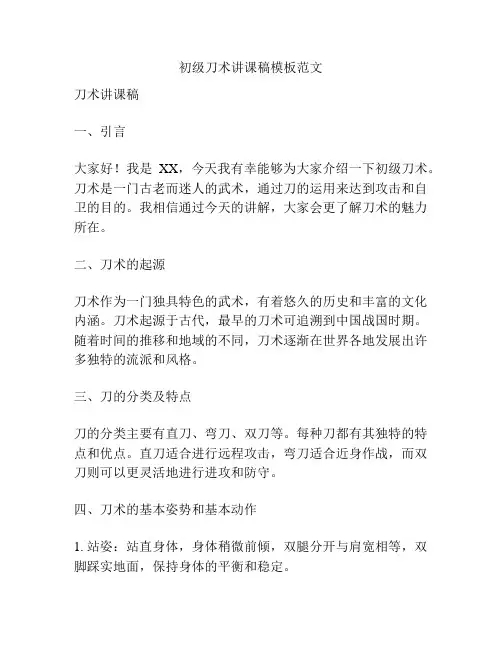 初级刀术讲课稿模板范文

刀术讲课稿

一、引言

大家好！我是 XX，今天我有幸能够为大家介绍一下初级刀术。刀术是一门古老而迷人的武术，通过刀的运用来达到攻击和自卫的目的。我相信通过今天的讲解，大家会更了解刀术的魅力所在。

二、刀术的起源

刀术作为一门独具特色的武术，有着悠久的历史和丰富的文化内涵。刀术起源于古代，最早的刀术可追溯到中国战国时期。随着时间的推移和地域的不同，刀术逐渐在世界各地发展出许多独特的流派和风格。

三、刀的分类及特点

刀的分类主要有直刀、弯刀、双刀等。每种刀都有其独特的特点和优点。直刀适合进行远程攻击，弯刀适合近身作战，而双刀则可以更灵活地进行进攻和防守。

四、刀术的基本姿势和基本动作

1. 站姿：站直身体，身体稍微前倾，双腿分开与肩宽相等，双脚踩实地面，保持身体的平衡和稳定。